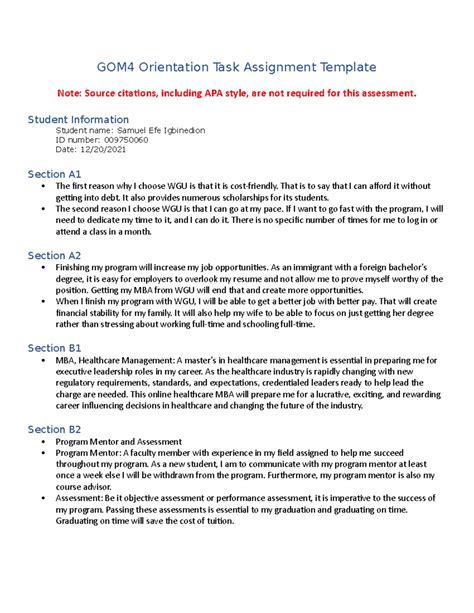 GOM4 Orientation Task Assignment Template

Note: Source citations, including APA style, are not required for this assessment.

Student Information
Student name: Samuel Efe Igbinedion
ID number: 009750060
Date: 12/20/2021

Section A1
• The first reason why I choose WGU is that it is cost-friendly. That is to say that I can afford it without getting into debt. It also provides numerous scholarships for its students.
• The second reason I choose WGU is that I can go at my pace. If I want to go fast with the program, I will need to dedicate my time to it, and I can do it. There is no specific number of times for me to log in or attend a class in a month.

Section A2
• Finishing my program will increase my job opportunities. As an immigrant with a foreign bachelor's degree, it is easy for employers to overlook my resume and not allow me to prove myself worthy of the position. Getting my MBA from WGU will end that and create more opportunities.
• When I finish my program with WGU, I will be able to get a better job with better pay. That will create financial stability for my family. It will also help my wife to be able to focus on just getting her degree rather than stressing about working full-time and schooling full-time.

Section B1
• MBA, Healthcare Management: A master's in healthcare management is essential in preparing me for executive leadership roles in my career. As the healthcare industry is rapidly changing with new regulatory requirements, standards, and expectations, credentialed leaders ready to help lead the charge are needed. This online healthcare MBA will prepare me for a lucrative, exciting, and rewarding career influencing decisions in healthcare and changing the future of the industry.

Section B2
• Program Mentor and Assessment
• Program Mentor: A faculty member with experience in my field assigned to help me succeed throughout my program. As a new student, I am to communicate with my program mentor at least once a week else I will be withdrawn from the program. Furthermore, my program mentor is also my course advisor.
• Assessment: Be it objective assessment or performance assessment, it is imperative to the success of my program. Passing these assessments is essential to my graduation and graduating on time. Graduating on time will save the cost of tuition.